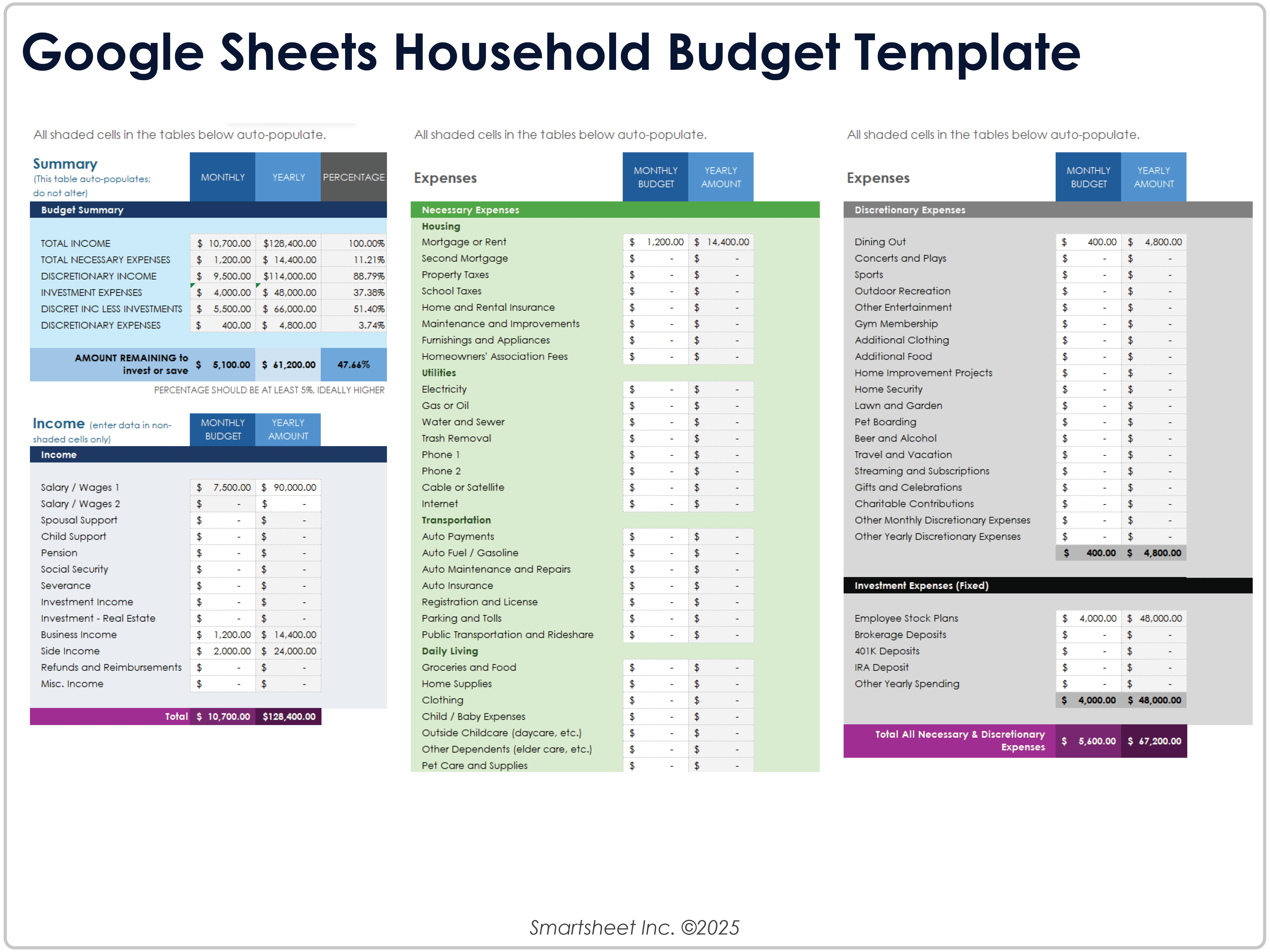 Google Sheets Household Budget Template

All shaded cells in the tables below auto-populate.

| Summary (This table auto-populates; do not alter) | MONTHLY | YEARLY | PERCENTAGE |
|---|---|---|---|
| Budget Summary | | | |
| TOTAL INCOME | $ 10,700.00 | $128,400.00 | 100.00% |
| TOTAL NECESSARY EXPENSES | $ 1,200.00 | $ 14,400.00 | 11.21% |
| DISCRETIONARY INCOME | $ 9,500.00 | $114,000.00 | 88.79% |
| INVESTMENT EXPENSES | $ 4,000.00 | $ 48,000.00 | 37.38% |
| DISCRET INC LESS INVESTMENTS | $ 5,500.00 | $ 66,000.00 | 51.40% |
| DISCRETIONARY EXPENSES | $ 400.00 | $ 4,800.00 | 3.74% |
| AMOUNT REMAINING to invest or save | $ 5,100.00 | $ 61,200.00 | 47.66% |

PERCENTAGE SHOULD BE AT LEAST 5%, IDEALLY HIGHER

| Income (enter data in non-shaded cells only) | MONTHLY BUDGET | YEARLY AMOUNT |
|---|---|---|
| Income | | |
| Salary / Wages 1 | $ 7,500.00 | $ 90,000.00 |
| Salary / Wages 2 | $ - | $ - |
| Spousal Support | $ - | $ - |
| Child Support | $ - | $ - |
| Pension | $ - | $ - |
| Social Security | $ - | $ - |
| Severance | $ - | $ - |
| Investment Income | $ - | $ - |
| Investment - Real Estate | $ - | $ - |
| Business Income | $ 1,200.00 | $ 14,400.00 |
| Side Income | $ 2,000.00 | $ 24,000.00 |
| Refunds and Reimbursements | $ - | $ - |
| Misc. Income | $ - | $ - |
| Total | $ 10,700.00 | $128,400.00 |

All shaded cells in the tables below auto-populate.

| Expenses | MONTHLY BUDGET | YEARLY AMOUNT |
|---|---|---|
| Necessary Expenses | | |
| Housing | | |
| Mortgage or Rent | $ 1,200.00 | $ 14,400.00 |
| Second Mortgage | $ - | $ - |
| Property Taxes | $ - | $ - |
| School Taxes | $ - | $ - |
| Home and Rental Insurance | $ - | $ - |
| Maintenance and Improvements | $ - | $ - |
| Furnishings and Appliances | $ - | $ - |
| Homeowners' Association Fees | $ - | $ - |
| Utilities | | |
| Electricity | $ - | $ - |
| Gas or Oil | $ - | $ - |
| Water and Sewer | $ - | $ - |
| Trash Removal | $ - | $ - |
| Phone 1 | $ - | $ - |
| Phone 2 | $ - | $ - |
| Cable or Satellite | $ - | $ - |
| Internet | $ - | $ - |
| Transportation | | |
| Auto Payments | $ - | $ - |
| Auto Fuel / Gasoline | $ - | $ - |
| Auto Maintenance and Repairs | $ - | $ - |
| Auto Insurance | $ - | $ - |
| Registration and License | $ - | $ - |
| Parking and Tolls | $ - | $ - |
| Public Transportation and Rideshare | $ - | $ - |
| Daily Living | | |
| Groceries and Food | $ - | $ - |
| Home Supplies | $ - | $ - |
| Clothing | $ - | $ - |
| Child / Baby Expenses | $ - | $ - |
| Outside Childcare (daycare, etc.) | $ - | $ - |
| Other Dependents (elder care, etc.) | $ - | $ - |
| Pet Care and Supplies | $ - | $ - |

All shaded cells in the tables below auto-populate.

| Expenses | MONTHLY BUDGET | YEARLY AMOUNT |
|---|---|---|
| Discretionary Expenses | | |
| Dining Out | $ 400.00 | $ 4,800.00 |
| Concerts and Plays | $ - | $ - |
| Sports | $ - | $ - |
| Outdoor Recreation | $ - | $ - |
| Other Entertainment | $ - | $ - |
| Gym Membership | $ - | $ - |
| Additional Clothing | $ - | $ - |
| Additional Food | $ - | $ - |
| Home Improvement Projects | $ - | $ - |
| Home Security | $ - | $ - |
| Lawn and Garden | $ - | $ - |
| Pet Boarding | $ - | $ - |
| Beer and Alcohol | $ - | $ - |
| Travel and Vacation | $ - | $ - |
| Streaming and Subscriptions | $ - | $ - |
| Gifts and Celebrations | $ - | $ - |
| Charitable Contributions | $ - | $ - |
| Other Monthly Discretionary Expenses | $ - | $ - |
| Other Yearly Discretionary Expenses | $ - | $ - |
| | $ 400.00 | $ 4,800.00 |
| Investment Expenses (Fixed) | | |
| Employee Stock Plans | $ 4,000.00 | $ 48,000.00 |
| Brokerage Deposits | $ - | $ - |
| 401K Deposits | $ - | $ - |
| IRA Deposit | $ - | $ - |
| Other Yearly Spending | $ - | $ - |
| | $ 4,000.00 | $ 48,000.00 |
| Total All Necessary & Discretionary Expenses | $ 5,600.00 | $ 67,200.00 |

Smartsheet Inc. ©2025